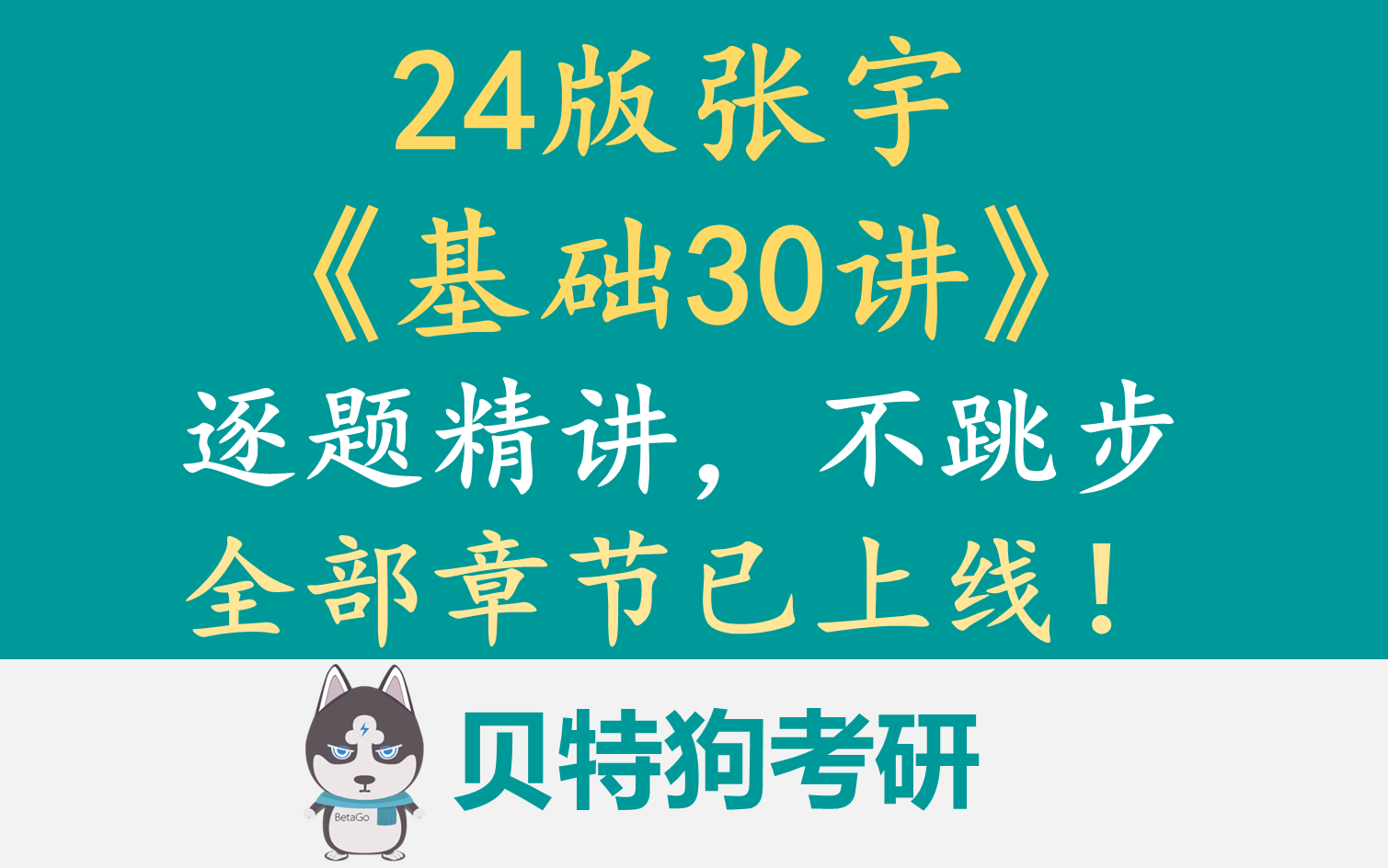 24版张宇
《基础30讲》
逐题精讲，不跳步
全部章节已上线！

BetaGo
贝特狗考研